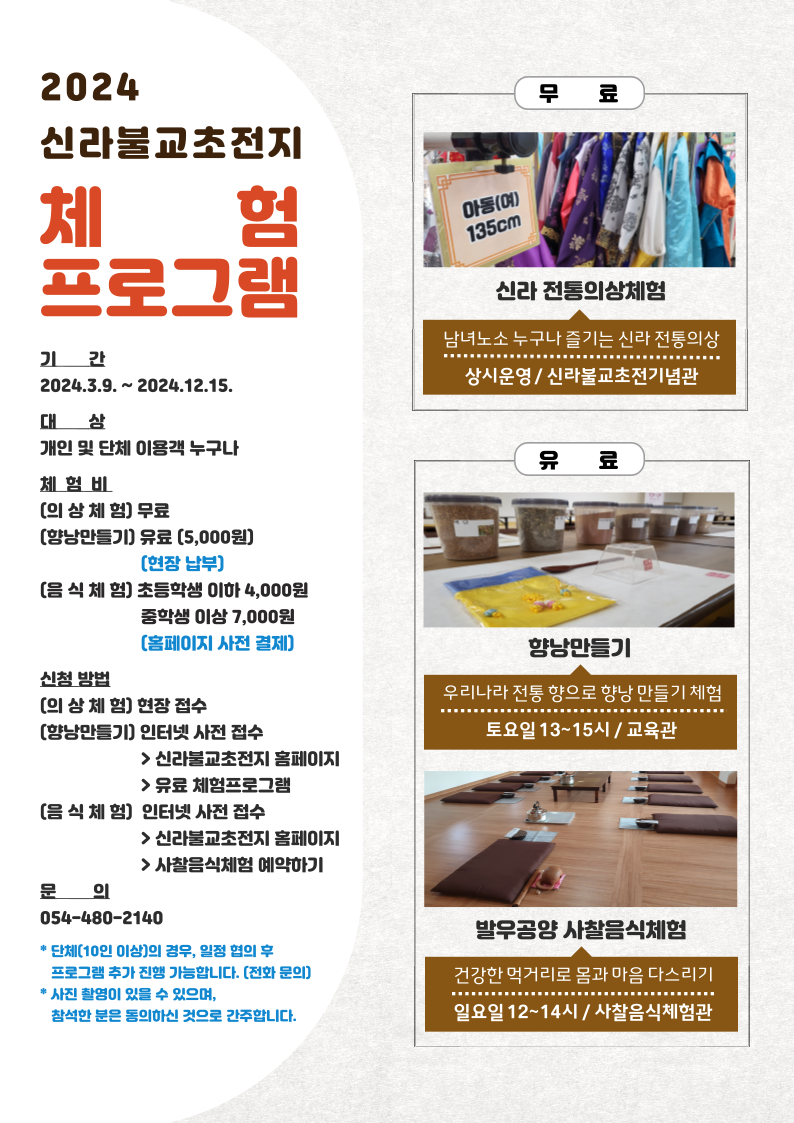 2024
신라불교초전지
체 험
프로그램

기 간
2024.3.9. ~ 2024.12.15.

대 상
개인 및 단체 이용객 누구나

체 험 비
(의 상 체 험) 무료
(향낭만들기) 유료 (5,000원)
(현장 납부)
(음 식 체 험) 초등학생 이하 4,000원
중학생 이상 7,000원
(홈페이지 사전 결제)

신청 방법
(의 상 체 험) 현장 접수
(향낭만들기) 인터넷 사전 접수
> 신라불교초전지 홈페이지
> 유료 체험프로그램
(음 식 체 험) 인터넷 사전 접수
> 신라불교초전지 홈페이지
> 사찰음식체험 예약하기

문 의
054-480-2140

* 단체(10인 이상)의 경우, 일정 협의 후 프로그램 추가 진행 가능합니다. (전화 문의)
* 사진 촬영이 있을 수 있으며, 참석한 분은 동의하신 것으로 간주합니다.

무 료

아동(여)
135cm

신라 전통의상체험
남녀노소 누구나 즐기는 신라 전통의상
상시운영 / 신라불교초전기념관

유 료

향낭만들기
우리나라 전통 향으로 향낭 만들기 체험
토요일 13~15시 / 교육관

발우공양 사찰음식체험
건강한 먹거리로 몸과 마음 다스리기
일요일 12~14시 / 사찰음식체험관